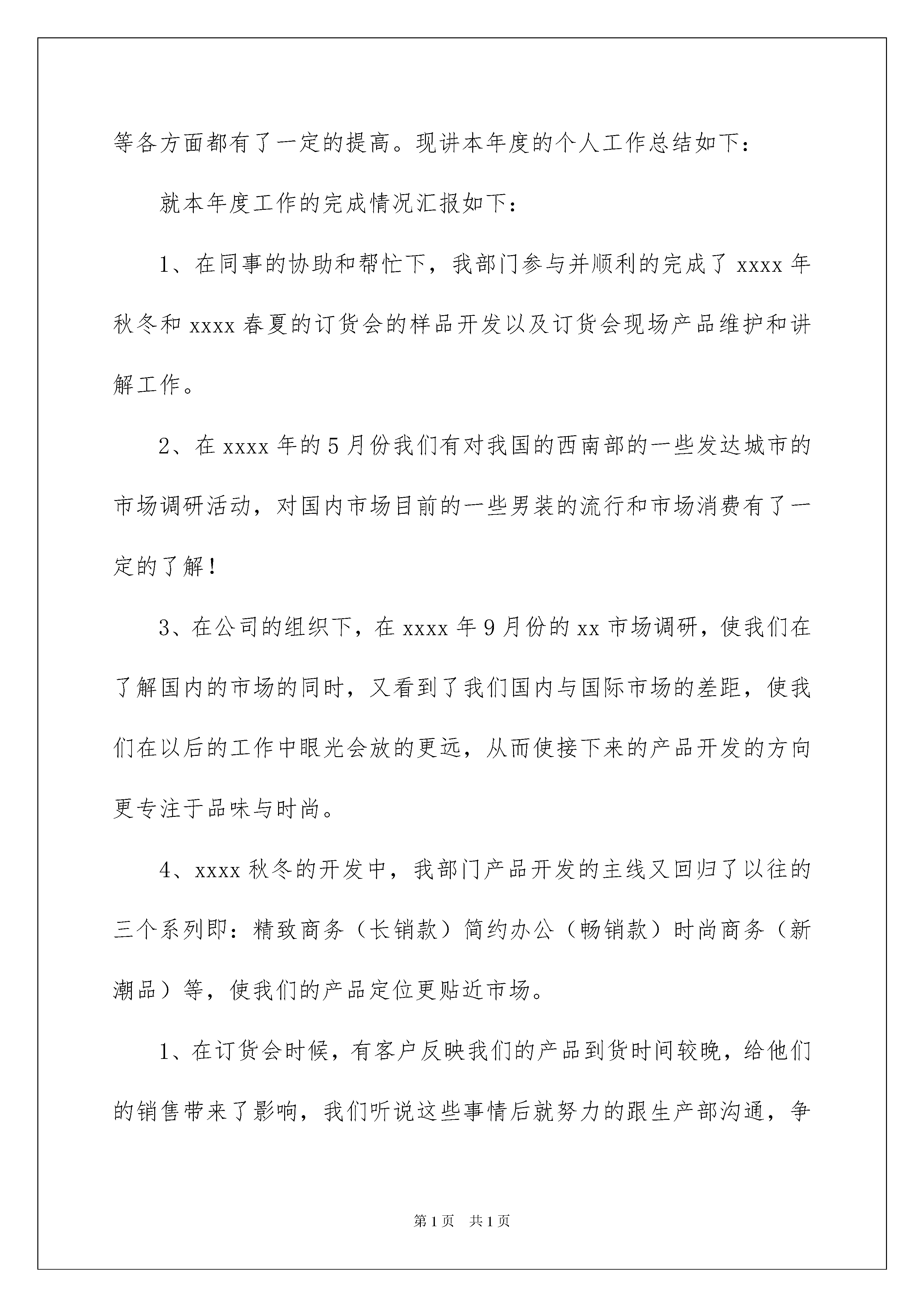 等各方面都有了一定的提高。现讲本年度的个人工作总结如下：

就本年度工作的完成情况汇报如下：

1、在同事的协助和帮忙下，我部门参与并顺利的完成了 xxxx 年秋冬和 xxxx 春夏的订货会的样品开发以及订货会现场产品维护和讲解工作。

2、在 xxxx 年的 5 月份我们有对我国的西南部的一些发达城市的市场调研活动，对国内市场目前的一些男装的流行和市场消费有了一定的了解！

3、在公司的组织下，在 xxxx 年 9 月份的 xx 市场调研，使我们在了解国内的市场的同时，又看到了我们国内与国际市场的差距，使我们在以后的工作中眼光会放的更远，从而使接下来的产品开发的方向更专注于品味与时尚。

4、xxxx 秋冬的开发中，我部门产品开发的主线又回归了以往的三个系列即：精致商务（长销款）简约办公（畅销款）时尚商务（新潮品）等，使我们的产品定位更贴近市场。

1、在订货会时候，有客户反映我们的产品到货时间较晚，给他们的销售带来了影响，我们听说这些事情后就努力的跟生产部沟通，争

第 1 页 共 1 页